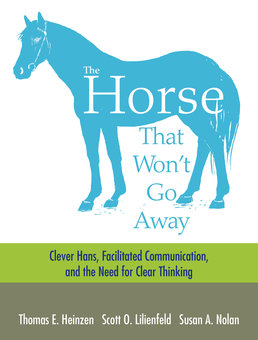 The Horse That Won't Go Away

Clever Hans, Facilitated Communication, and the Need for Clear Thinking

Thomas E. Heinzen Scott O. Lilienfeld Susan A. Nolan